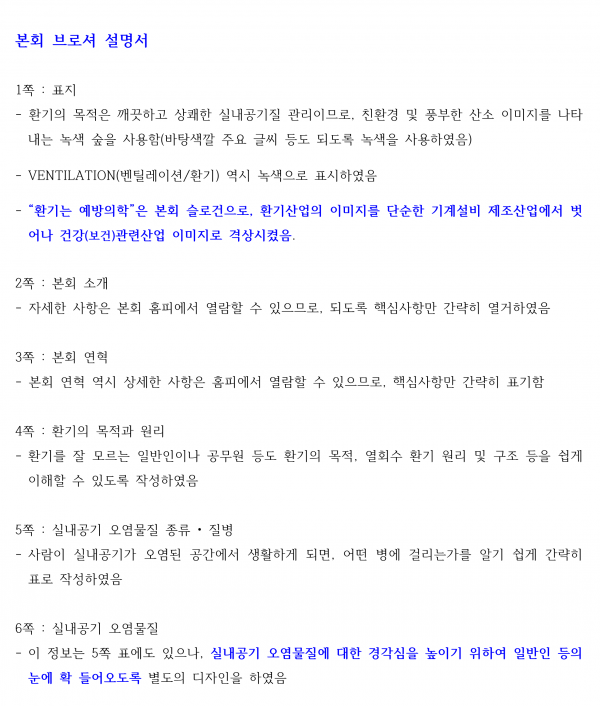 본회 브로셔 설명서

1쪽 : 표지

- 환기의 목적은 깨끗하고 상쾌한 실내공기질 관리이므로, 친환경 및 풍부한 산소 이미지를 나타내는 녹색 숲을 사용함(바탕색깔 주요 글씨 등도 되도록 녹색을 사용하였음)

- VENTILATION(벤틸레이션/환기) 역시 녹색으로 표시하였음

- "환기는 예방의학"은 본회 슬로건으로, 환기산업의 이미지를 단순한 기계설비 제조산업에서 벗어나 건강(보건)관련산업 이미지로 격상시켰음.

2쪽 : 본회 소개

- 자세한 사항은 본회 홈피에서 열람할 수 있으므로, 되도록 핵심사항만 간략히 열거하였음

3쪽 : 본회 연혁

- 본회 연혁 역시 상세한 사항은 홈피에서 열람할 수 있으므로, 핵심사항만 간략히 표기함

4쪽 : 환기의 목적과 원리

- 환기를 잘 모르는 일반인이나 공무원 등도 환기의 목적, 열회수 환기 원리 및 구조 등을 쉽게 이해할 수 있도록 작성하였음

5쪽 : 실내공기 오염물질 종류 • 질병

- 사람이 실내공기가 오염된 공간에서 생활하게 되면, 어떤 병에 걸리는가를 알기 쉽게 간략히 표로 작성하였음

6쪽 : 실내공기 오염물질

- 이 정보는 5쪽 표에도 있으나, 실내공기 오염물질에 대한 경각심을 높이기 위하여 일반인 등의 눈에 확 들어오도록 별도의 디자인을 하였음